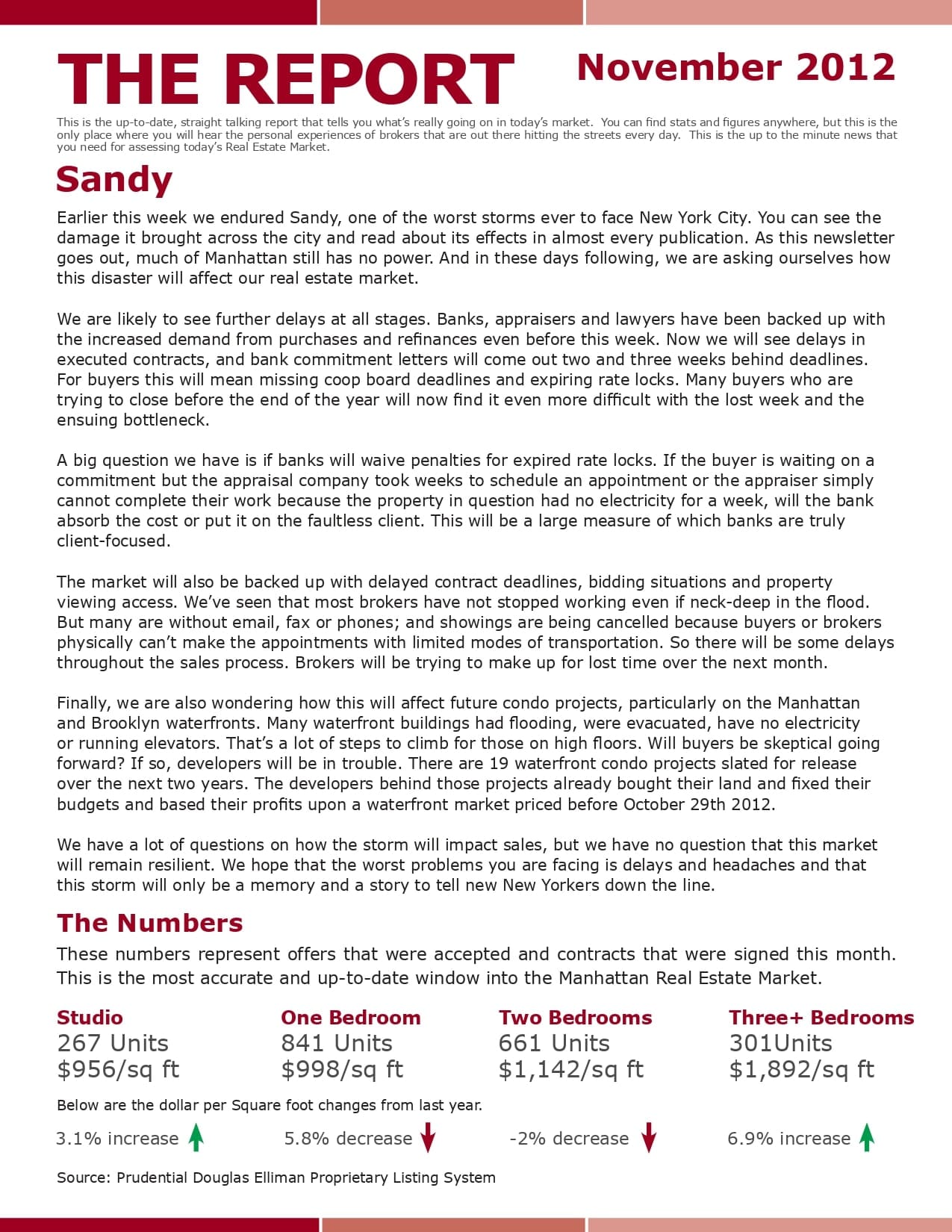 THE REPORT November 2012

This is the up-to-date, straight talking report that tells you what's really going on in today's market. You can find stats and figures anywhere, but this is the only place where you will hear the personal experiences of brokers that are out there hitting the streets every day. This is the up to the minute news that you need for assessing today's Real Estate Market.

Sandy

Earlier this week we endured Sandy, one of the worst storms ever to face New York City. You can see the damage it brought across the city and read about its effects in almost every publication. As this newsletter goes out, much of Manhattan still has no power. And in these days following, we are asking ourselves how this disaster will affect our real estate market.

We are likely to see further delays at all stages. Banks, appraisers and lawyers have been backed up with the increased demand from purchases and refinances even before this week. Now we will see delays in executed contracts, and bank commitment letters will come out two and three weeks behind deadlines. For buyers this will mean missing coop board deadlines and expiring rate locks. Many buyers who are trying to close before the end of the year will now find it even more difficult with the lost week and the ensuing bottleneck.

A big question we have is if banks will waive penalties for expired rate locks. If the buyer is waiting on a commitment but the appraisal company took weeks to schedule an appointment or the appraiser simply cannot complete their work because the property in question had no electricity for a week, will the bank absorb the cost or put it on the faultless client. This will be a large measure of which banks are truly client-focused.

The market will also be backed up with delayed contract deadlines, bidding situations and property viewing access. We've seen that most brokers have not stopped working even if neck-deep in the flood. But many are without email, fax or phones; and showings are being cancelled because buyers or brokers physically can't make the appointments with limited modes of transportation. So there will be some delays throughout the sales process. Brokers will be trying to make up for lost time over the next month.

Finally, we are also wondering how this will affect future condo projects, particularly on the Manhattan and Brooklyn waterfronts. Many waterfront buildings had flooding, were evacuated, have no electricity or running elevators. That's a lot of steps to climb for those on high floors. Will buyers be skeptical going forward? If so, developers will be in trouble. There are 19 waterfront condo projects slated for release over the next two years. The developers behind those projects already bought their land and fixed their budgets and based their profits upon a waterfront market priced before October 29th 2012.

We have a lot of questions on how the storm will impact sales, but we have no question that this market will remain resilient. We hope that the worst problems you are facing is delays and headaches and that this storm will only be a memory and a story to tell new New Yorkers down the line.

The Numbers

These numbers represent offers that were accepted and contracts that were signed this month. This is the most accurate and up-to-date window into the Manhattan Real Estate Market.

Studio
267 Units
$956/sq ft

One Bedroom
841 Units
$998/sq ft

Two Bedrooms
661 Units
$1,142/sq ft

Three+ Bedrooms
301Units
$1,892/sq ft

Below are the dollar per Square foot changes from last year.

3.1% increase

5.8% decrease

-2% decrease

6.9% increase

Source: Prudential Douglas Elliman Proprietary Listing System